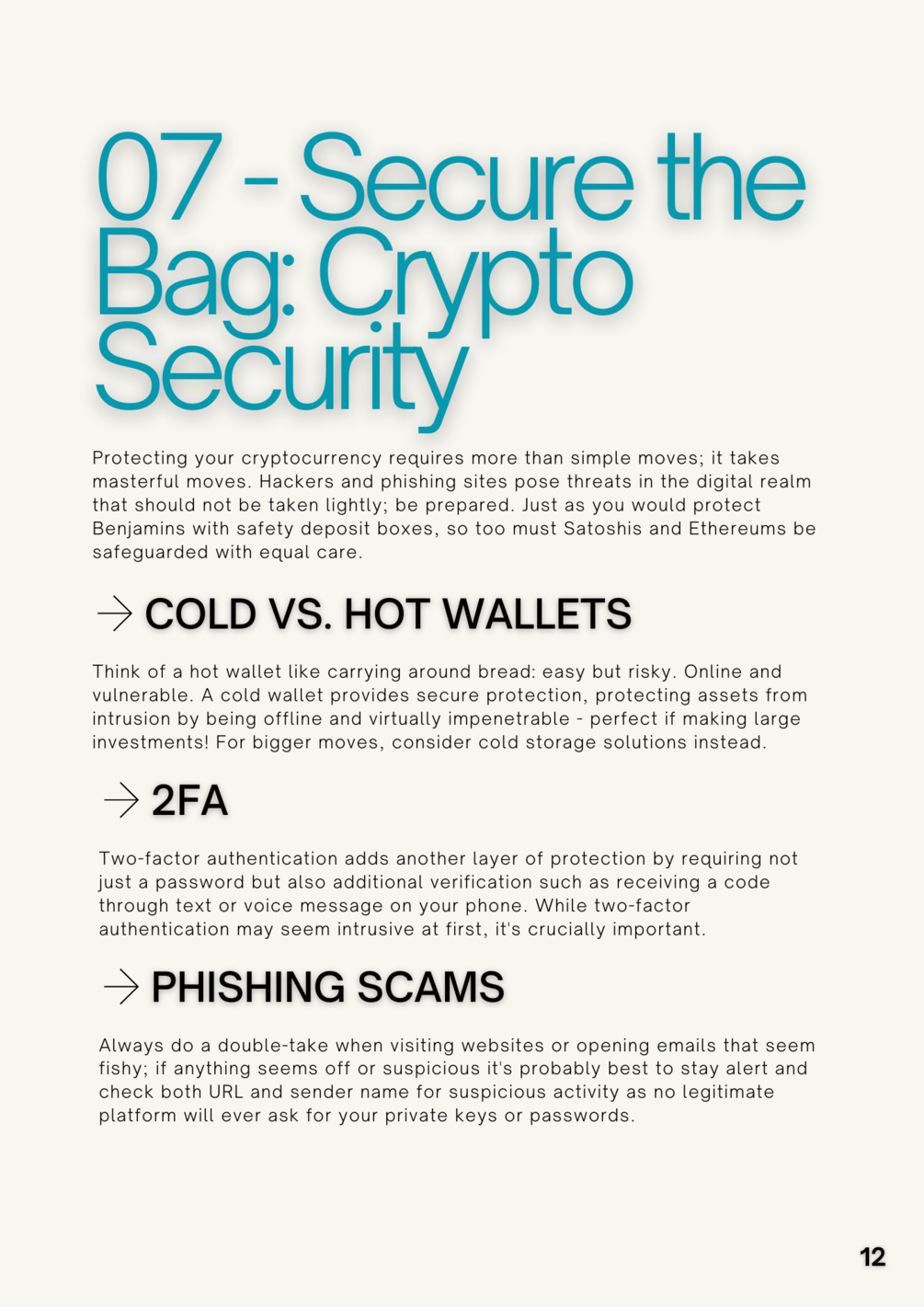 07 - Secure the Bag: Crypto Security

Protecting your cryptocurrency requires more than simple moves; it takes masterful moves. Hackers and phishing sites pose threats in the digital realm that should not be taken lightly; be prepared. Just as you would protect Benjamins with safety deposit boxes, so too must Satoshis and Ethereums be safeguarded with equal care.

→ COLD VS. HOT WALLETS

Think of a hot wallet like carrying around bread: easy but risky. Online and vulnerable. A cold wallet provides secure protection, protecting assets from intrusion by being offline and virtually impenetrable - perfect if making large investments! For bigger moves, consider cold storage solutions instead.

→ 2FA

Two-factor authentication adds another layer of protection by requiring not just a password but also additional verification such as receiving a code through text or voice message on your phone. While two-factor authentication may seem intrusive at first, it's crucially important.

→ PHISHING SCAMS

Always do a double-take when visiting websites or opening emails that seem fishy; if anything seems off or suspicious it's probably best to stay alert and check both URL and sender name for suspicious activity as no legitimate platform will ever ask for your private keys or passwords.

12